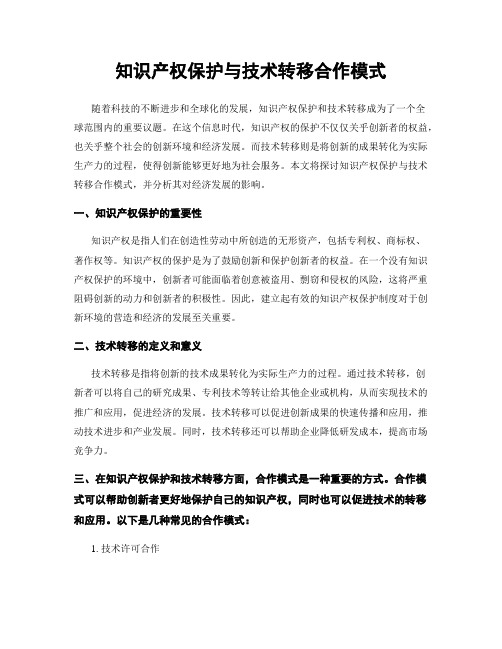 知识产权保护与技术转移合作模式

随着科技的不断进步和全球化的发展，知识产权保护和技术转移成为了一个全球范围内的重要议题。在这个信息时代，知识产权的保护不仅仅关乎创新者的权益，也关乎整个社会的创新环境和经济发展。而技术转移则是将创新的成果转化为实际生产力的过程，使得创新能够更好地为社会服务。本文将探讨知识产权保护与技术转移合作模式，并分析其对经济发展的影响。

一、知识产权保护的重要性

知识产权是指人们在创造性劳动中所创造的无形资产，包括专利权、商标权、著作权等。知识产权的保护是为了鼓励创新和保护创新者的权益。在一个没有知识产权保护的环境中，创新者可能面临着创意被盗用、剽窃和侵权的风险，这将严重阻碍创新的动力和创新者的积极性。因此，建立起有效的知识产权保护制度对于创新环境的营造和经济的发展至关重要。

二、技术转移的定义和意义

技术转移是指将创新的技术成果转化为实际生产力的过程。通过技术转移，创新者可以将自己的研究成果、专利技术等转让给其他企业或机构，从而实现技术的推广和应用，促进经济的发展。技术转移可以促进创新成果的快速传播和应用，推动技术进步和产业发展。同时，技术转移还可以帮助企业降低研发成本，提高市场竞争力。

三、在知识产权保护和技术转移方面，合作模式是一种重要的方式。合作模式可以帮助创新者更好地保护自己的知识产权，同时也可以促进技术的转移和应用。以下是几种常见的合作模式：

1. 技术许可合作